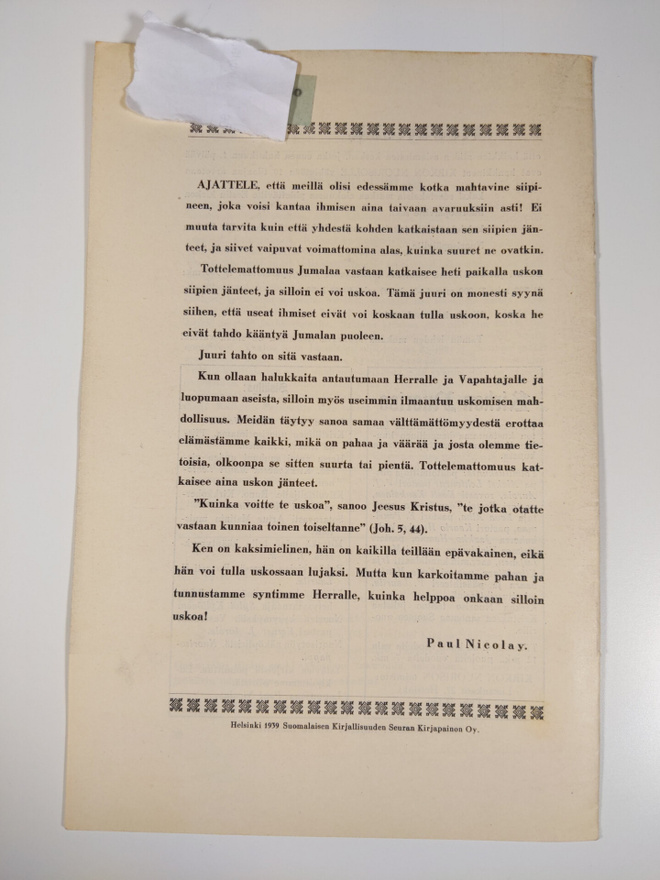 AJATTELE, että meillä olisi edessämme kotka mahtavine siipineen, joka voisi kantaa ihmisen aina taivaan avaruuksiin asti! Ei muuta tarvita kuin että yhdestä kohden katkaistaan sen siipien jänteet, ja siivet vaipuvat voimattomina alas, kuinka suuret ne ovatkin.

Tottelemattomuus Jumalaa vastaan katkaisee heti paikalla uskon siipien jänteet, ja silloin ei voi uskoa. Tämä juuri on monesti syynä siihen, että useat ihmiset eivät voi koskaan tulla uskoon, koska he eivät tahdo kääntyä Jumalan puoleen.

Juuri tahto on sitä vastaan.

Kun ollaan halukkaita antautumaan Herralle ja Vapahtajalle ja luopumaan aseista, silloin myös useimmin ilmaantuu uskomisen mahdollisuus. Meidän täytyy sanoa samaa välttämättömyydestä erottaa elämästämme kaikki, mikä on pahaa ja väärää ja josta olemme tietoisia, olkoonpa se sitten suurta tai pientä. Tottelemattomuus katkaisee aina uskon jänteet.

"Kuinka voitte te uskoa", sanoo Jeesus Kristus, "te jotka otatte vastaan kunniaa toinen toiseltanne" (Joh. 5, 44).

Ken on kaksimielinen, hän on kaikilla teillään epävakainen, eikä hän voi tulla uskossaan lujaksi. Mutta kun karkoitamme pahan ja tunnustamme syntimme Herralle, kuinka helppoa onkaan silloin uskoa!

Paul Nicolay.

Helsinki 1939 Suomalaisen Kirjallisuuden Seuran Kirjapainon Oy.